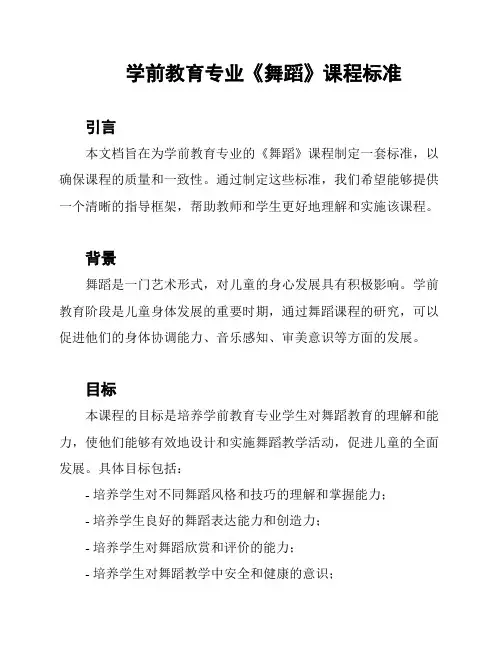 学前教育专业《舞蹈》课程标准

引言

本文档旨在为学前教育专业的《舞蹈》课程制定一套标准，以确保课程的质量和一致性。通过制定这些标准，我们希望能够提供一个清晰的指导框架，帮助教师和学生更好地理解和实施该课程。

背景

舞蹈是一门艺术形式，对儿童的身心发展具有积极影响。学前教育阶段是儿童身体发展的重要时期，通过舞蹈课程的研究，可以促进他们的身体协调能力、音乐感知、审美意识等方面的发展。

目标

本课程的目标是培养学前教育专业学生对舞蹈教育的理解和能力，使他们能够有效地设计和实施舞蹈教学活动，促进儿童的全面发展。具体目标包括：

- 培养学生对不同舞蹈风格和技巧的理解和掌握能力；
- 培养学生良好的舞蹈表达能力和创造力；
- 培养学生对舞蹈欣赏和评价的能力；
- 培养学生对舞蹈教学中安全和健康的意识；